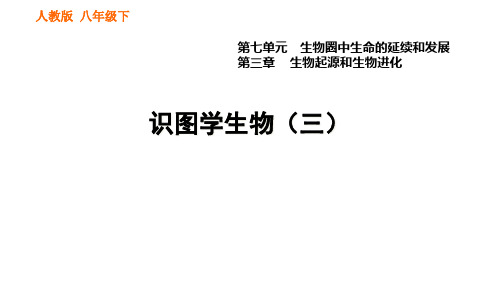 人教版 八年级下

第七单元 生物圈中生命的延续和发展
第三章 生物起源和生物进化

识图学生物（三）